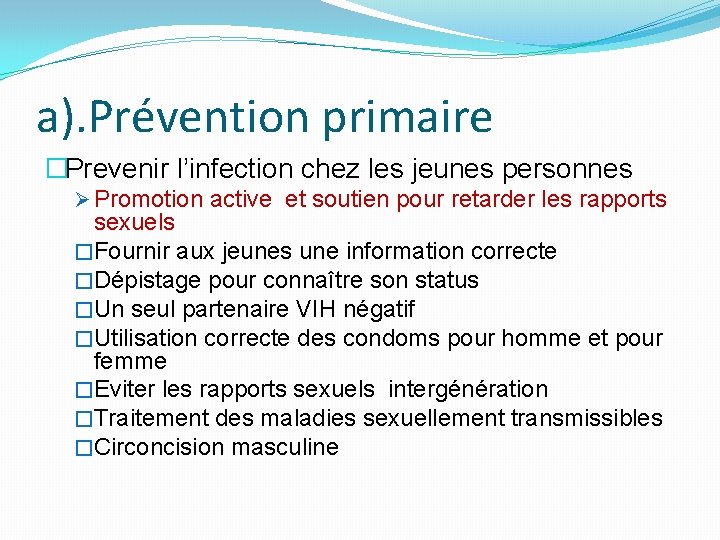 a).Prévention primaire

□Prevenir l’infection chez les jeunes personnes

➢ Promotion active et soutien pour retarder les rapports sexuels

□Fournir aux jeunes une information correcte

□Dépistage pour connaître son status

□Un seul partenaire VIH négatif

□Utilisation correcte des condoms pour homme et pour femme

□Eviter les rapports sexuels intergénération

□Traitement des maladies sexuellement transmissibles

□Circoncision masculine